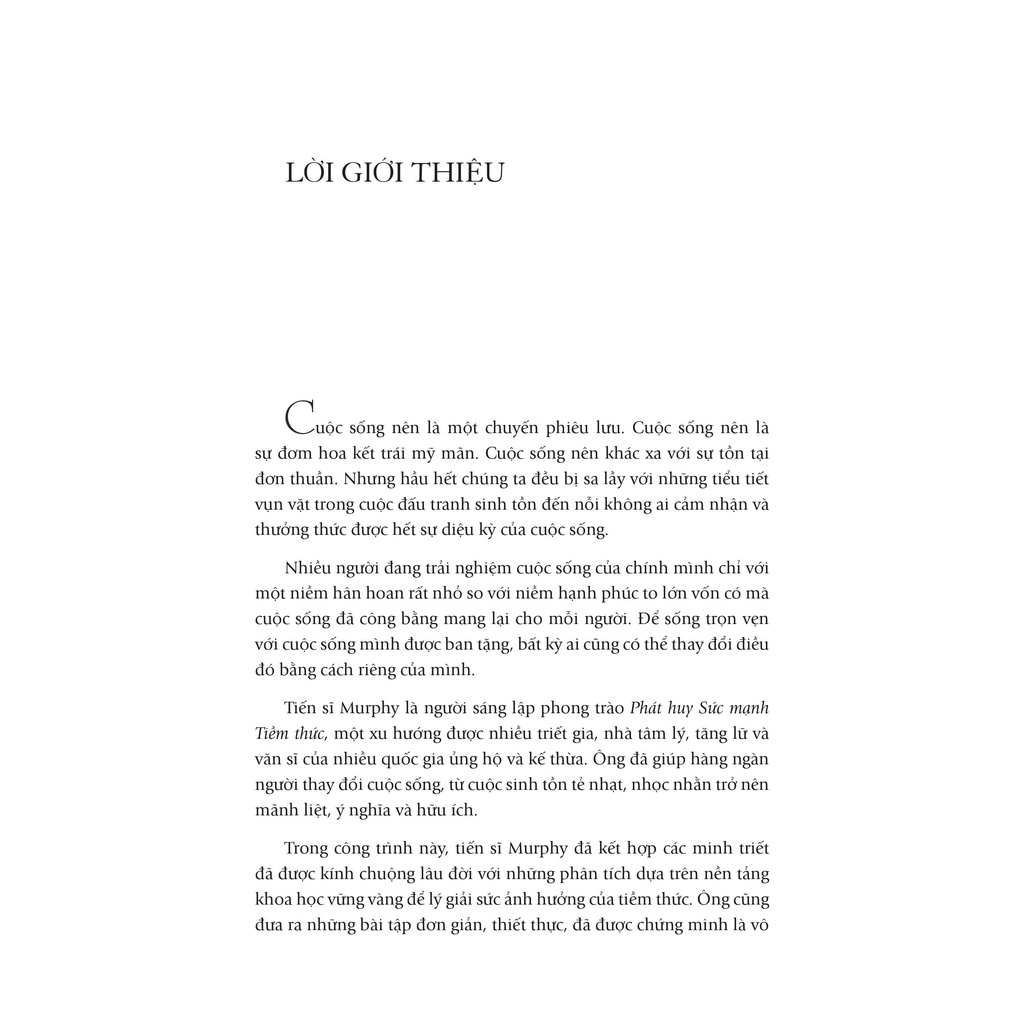 LỜI GIỚI THIỆU

Cuộc sống nên là một chuyến phiêu lưu. Cuộc sống nên là sự đơm hoa kết trái mỹ mãn. Cuộc sống nên khác xa với sự tồn tại đơn thuần. Nhưng hầu hết chúng ta đều bị sa lầy với những tiểu tiết vụn vặt trong cuộc đấu tranh sinh tồn đến nỗi không ai cảm nhận và thưởng thức được hết sự diệu kỳ của cuộc sống.

Nhiều người đang trải nghiệm cuộc sống của chính mình chỉ với một niềm hân hoan rất nhỏ so với niềm hạnh phúc to lớn vốn có mà cuộc sống đã công bằng mang lại cho mỗi người. Để sống trọn vẹn với cuộc sống mình được ban tặng, bất kỳ ai cũng có thể thay đổi điều đó bằng cách riêng của mình.

Tiến sĩ Murphy là người sáng lập phong trào Phát huy Sức mạnh Tiềm thức, một xu hướng được nhiều triết gia, nhà tâm lý, tăng lữ và văn sĩ của nhiều quốc gia ủng hộ và kế thừa. Ông đã giúp hàng ngàn người thay đổi cuộc sống, từ cuộc sinh tồn tẻ nhạt, nhọc nhằn trở nên mãnh liệt, ý nghĩa và hữu ích.

Trong công trình này, tiến sĩ Murphy đã kết hợp các minh triết đã được kính chuộng lâu đời với những phân tích dựa trên nền tảng khoa học vững vàng để lý giải sức ảnh hưởng của tiềm thức. Ông cũng đưa ra những bài tập đơn giản, thiết thực, đã được chứng minh là vô